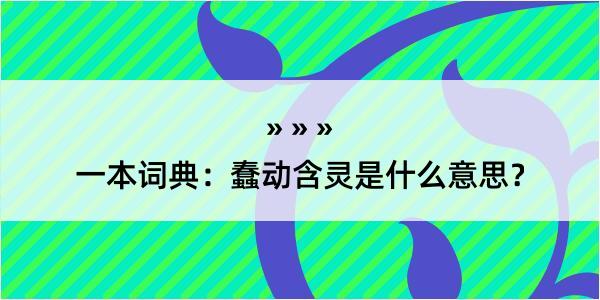 » » »

一本词典：蠢动含灵是什么意思？